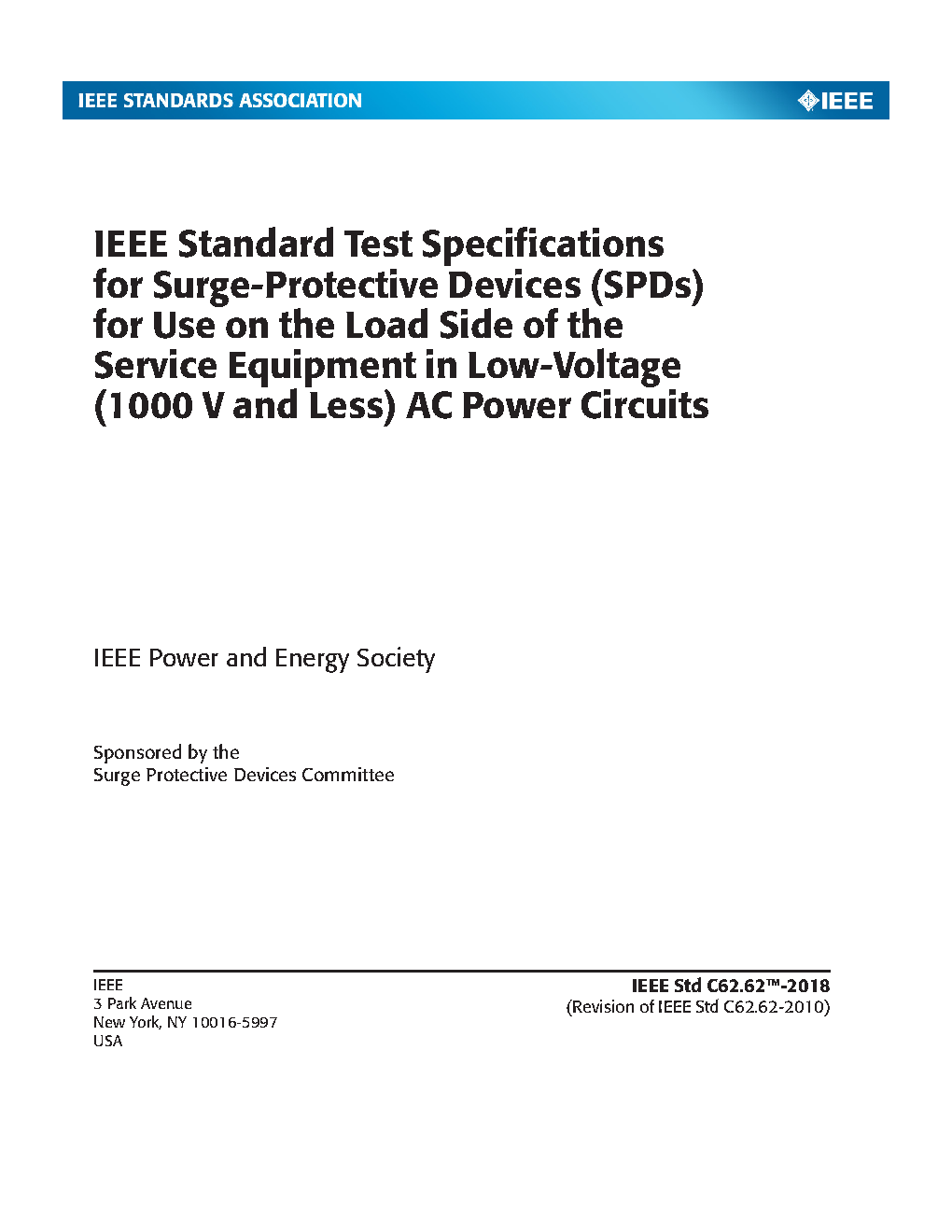 IEEE STANDARDS ASSOCIATION

IEEE

IEEE Standard Test Specifications for Surge-Protective Devices (SPDs) for Use on the Load Side of the Service Equipment in Low-Voltage (1000 V and Less) AC Power Circuits

IEEE Power and Energy Society

Sponsored by the
Surge Protective Devices Committee

IEEE
3 Park Avenue
New York, NY 10016-5997
USA

IEEE Std C62.62™-2018
(Revision of IEEE Std C62.62-2010)